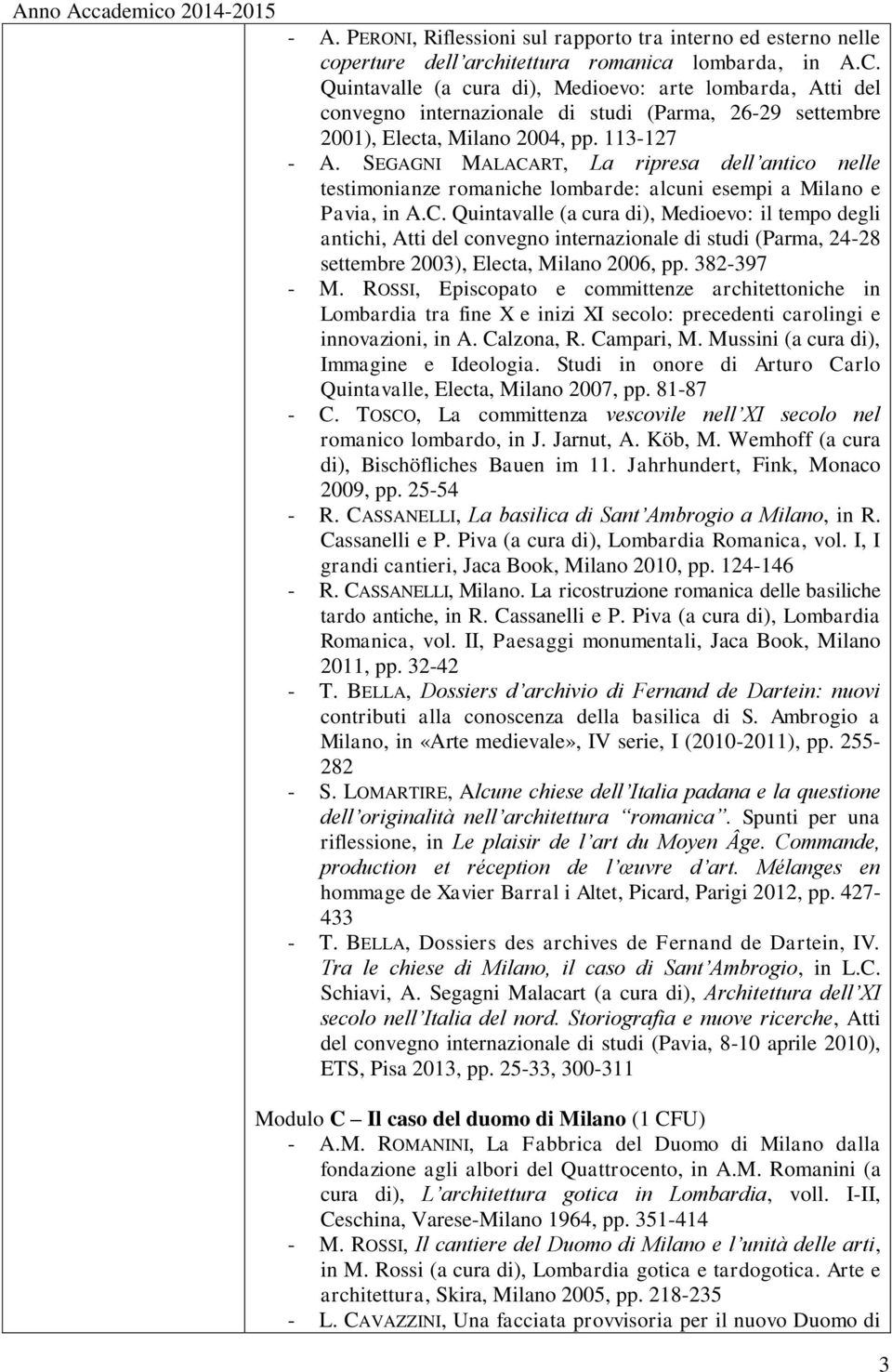 Anno Accademico 2014-2015

- A. PERONI, Riflessioni sul rapporto tra interno ed esterno nelle coperture dell'architettura romanica lombarda, in A.C. Quintavalle (a cura di), Medioevo: arte lombarda, Atti del convegno internazionale di studi (Parma, 26-29 settembre 2001), Electa, Milano 2004, pp. 113-127
- A. SEGAGNI MALACART, La ripresa dell'antico nelle testimonianze romaniche lombarde: alcuni esempi a Milano e Pavia, in A.C. Quintavalle (a cura di), Medioevo: il tempo degli antichi, Atti del convegno internazionale di studi (Parma, 24-28 settembre 2003), Electa, Milano 2006, pp. 382-397
- M. ROSSI, Episcopato e committenze architettoniche in Lombardia tra fine X e inizi XI secolo: precedenti carolingi e innovazioni, in A. Calzona, R. Campari, M. Mussini (a cura di), Immagine e Ideologia. Studi in onore di Arturo Carlo Quintavalle, Electa, Milano 2007, pp. 81-87
- C. TOSCO, La committenza vescovile nell'XI secolo nel romanico lombardo, in J. Jarnut, A. Köb, M. Wemhoff (a cura di), Bischöfliches Bauen im 11. Jahrhundert, Fink, Monaco 2009, pp. 25-54
- R. CASSANELLI, La basilica di Sant'Ambrogio a Milano, in R. Cassanelli e P. Piva (a cura di), Lombardia Romanica, vol. I, I grandi cantieri, Jaca Book, Milano 2010, pp. 124-146
- R. CASSANELLI, Milano. La ricostruzione romanica delle basiliche tardo antiche, in R. Cassanelli e P. Piva (a cura di), Lombardia Romanica, vol. II, Paesaggi monumentali, Jaca Book, Milano 2011, pp. 32-42
- T. BELLA, Dossiers d'archivio di Fernand de Dartein: nuovi contributi alla conoscenza della basilica di S. Ambrogio a Milano, in «Arte medievale», IV serie, I (2010-2011), pp. 255-282
- S. LOMARTIRE, Alcune chiese dell'Italia padana e la questione dell'originalità nell'architettura "romanica". Spunti per una riflessione, in Le plaisir de l'art du Moyen Âge. Commande, production et réception de l'œuvre d'art. Mélanges en hommage de Xavier Barral i Altet, Picard, Parigi 2012, pp. 427-433
- T. BELLA, Dossiers des archives de Fernand de Dartein, IV. Tra le chiese di Milano, il caso di Sant'Ambrogio, in L.C. Schiavi, A. Segagni Malacart (a cura di), Architettura dell'XI secolo nell'Italia del nord. Storiografia e nuove ricerche, Atti del convegno internazionale di studi (Pavia, 8-10 aprile 2010), ETS, Pisa 2013, pp. 25-33, 300-311

Modulo C – Il caso del duomo di Milano (1 CFU)
- A.M. ROMANINI, La Fabbrica del Duomo di Milano dalla fondazione agli albori del Quattrocento, in A.M. Romanini (a cura di), L'architettura gotica in Lombardia, voll. I-II, Ceschina, Varese-Milano 1964, pp. 351-414
- M. ROSSI, Il cantiere del Duomo di Milano e l'unità delle arti, in M. Rossi (a cura di), Lombardia gotica e tardogotica. Arte e architettura, Skira, Milano 2005, pp. 218-235
- L. CAVAZZINI, Una facciata provvisoria per il nuovo Duomo di

3